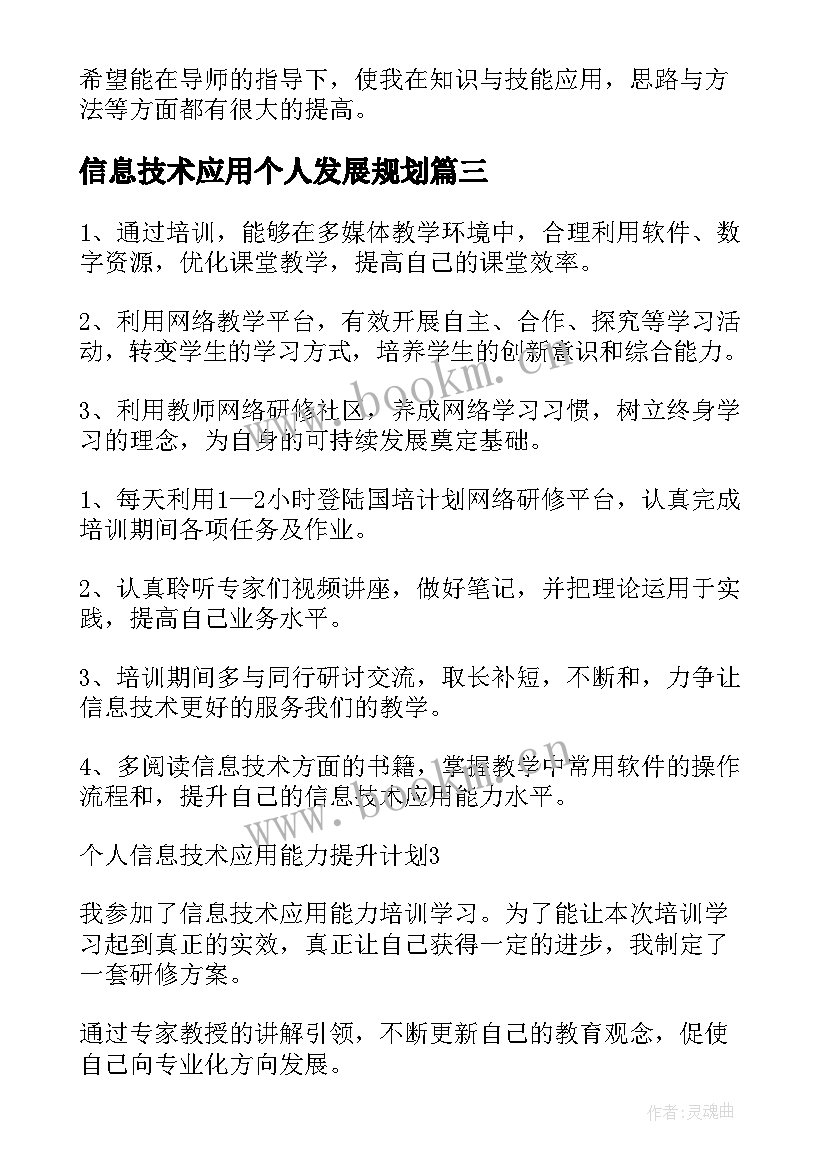 希望能在导师的指导下，使我在知识与技能应用，思路与方法等方面都有很大的提高。

信息技术应用个人发展规划篇三

1、通过培训，能够在多媒体教学环境中，合理利用软件、数字资源，优化课堂教学，提高自己的课堂效率。

2、利用网络教学平台，有效开展自主、合作、探究等学习活动，转变学生的学习方式，培养学生的创新意识和综合能力。

3、利用教师网络研修社区，养成网络学习习惯，树立终身学习的理念，为自身的可持续发展奠定基础。

1、每天利用1—2小时登陆国培计划网络研修平台，认真完成培训期间各项任务及作业。

2、认真聆听专家们视频讲座，做好笔记，并把理论运用于实践，提高自己业务水平。

3、培训期间多与同行研讨交流，取长补短，不断和，力争让信息技术更好的服务我们的教学。

4、多阅读信息技术方面的书籍，掌握教学中常用软件的操作流程和，提升自己的信息技术应用能力水平。

个人信息技术应用能力提升计划3

我参加了信息技术应用能力培训学习。为了能让本次培训学习起到真正的实效，真正让自己获得一定的进步，我制定了一套研修方案。

通过专家教授的讲解引领，不断更新自己的教育观念，促使自己向专业化方向发展。

www.bookm.cn

www.bookm.cn

作者:灵魂曲